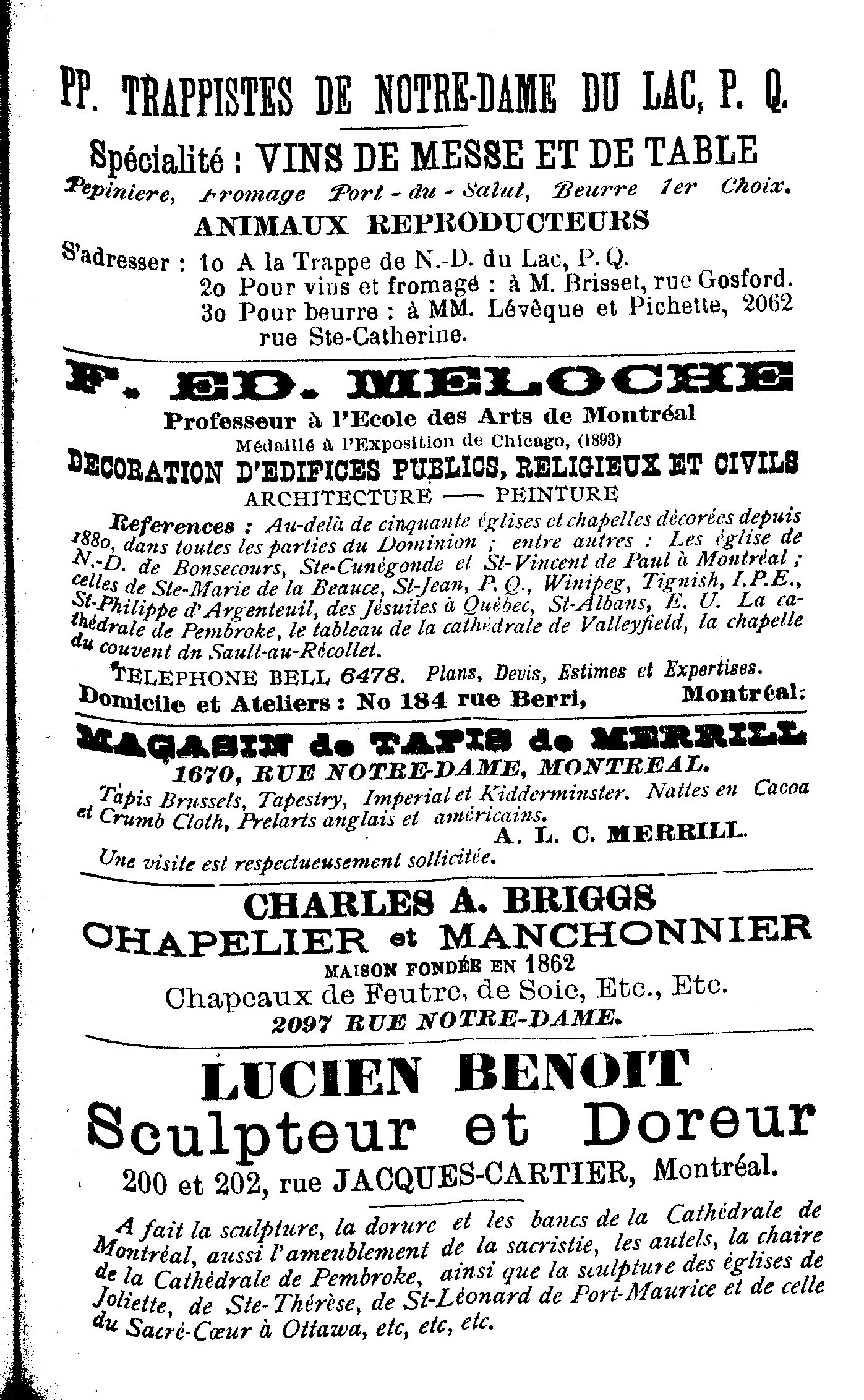 PP. TRAPPISTES DE NOTRE-DAME DU LAC, P. Q.

Spécialité : VINS DE MESSE ET DE TABLE

Pepiniere, Fromage Port-du-Salut, Beurre 1er Choix.

ANIMAUX REPRODUCTEURS

S'adresser : 1o A la Trappe de N.-D. du Lac, P. Q.
2o Pour vins et fromage : à M. Brisset, rue Gosford.
3o Pour beurre : à MM. Lévêque et Pichette, 2062 rue Ste-Catherine.

F. ED. MELOCHE

Professeur à l'Ecole des Arts de Montréal

Médaillé à l'Exposition de Chicago, (1893)

DECORATION D'EDIFICES PUBLICS, RELIGIEUX ET CIVILS

ARCHITECTURE —— PEINTURE

References : Au-delà de cinquante églises et chapelles décorées depuis 1880, dans toutes les parties du Dominion ; entre autres : Les église de N.-D. de Bonsecours, Ste-Cunégonde et St-Vincent de Paul à Montréal ; celles de Ste-Marie de la Beauce, St-Jean, P. Q., Winipeg, Tignish, I.P.E., St-Philippe d'Argenteuil, des Jésuites à Québec, St-Albans, E. U. La cathédrale de Pembroke, le tableau de la cathédrale de Valleyfield, la chapelle du couvent dn Sault-au-Récollet.

TELEPHONE BELL 6478. Plans, Devis, Estimes et Expertises.

Domicile et Ateliers : No 184 rue Berri, Montréal.

MAGASIN de TAPIS de MERRILL

1670, RUE NOTRE-DAME, MONTREAL.

Tapis Brussels, Tapestry, Imperial et Kidderminster. Nattes en Cacoa et Crumb Cloth, Prelarts anglais et américains.

A. L. C. MERRILL.

Une visite est respectueusement sollicitée.

CHARLES A. BRIGGS

CHAPELIER et MANCHONNIER

MAISON FONDÉE EN 1862

Chapeaux de Feutre, de Soie, Etc., Etc.

2097 RUE NOTRE-DAME.

LUCIEN BENOIT

Sculpteur et Doreur

200 et 202, rue JACQUES-CARTIER, Montréal.

A fait la sculpture, la dorure et les bancs de la Cathédrale de Montréal, aussi l'ameublement de la sacristie, les autels, la chaire de la Cathédrale de Pembroke, ainsi que la sculpture des églises de Joliette, de Ste-Thérèse, de St-Léonard de Port-Maurice et de celle du Sacré-Cœur à Ottawa, etc, etc, etc.